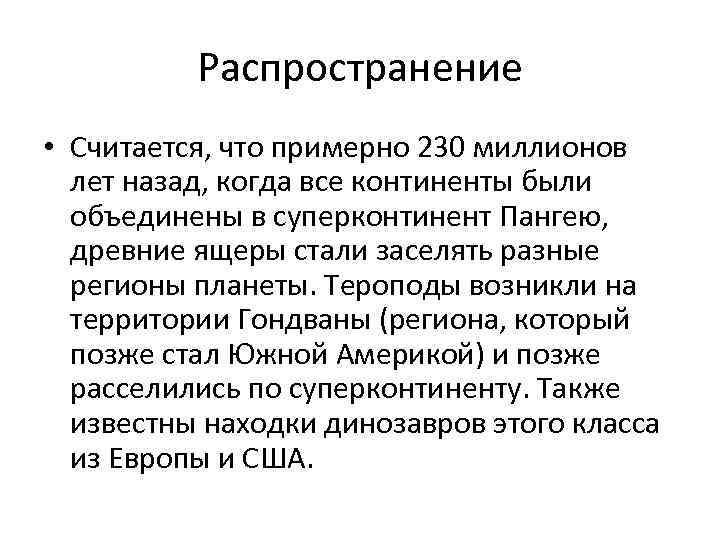 Распространение

• Считается, что примерно 230 миллионов лет назад, когда все континенты были объединены в суперконтинент Пангею, древние ящеры стали заселять разные регионы планеты. Тероподы возникли на территории Гондваны (региона, который позже стал Южной Америкой) и позже расселились по суперконтиненту. Также известны находки динозавров этого класса из Европы и США.